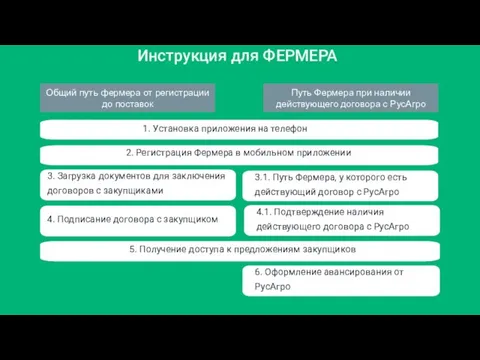 Инструкция для ФЕРМЕРА

Общий путь фермера от регистрации до поставок

Путь Фермера при наличии действующего договора с РусАгро

1. Установка приложения на телефон

2. Регистрация Фермера в мобильном приложении

3. Загрузка документов для заключения договоров с закупщиками

3.1. Путь Фермера, у которого есть действующий договор с РусАгро

4. Подписание договора с закупщиком

4.1. Подтверждение наличия действующего договора с РусАгро

5. Получение доступа к предложениям закупщиков

6. Оформление авансирования от РусАгро